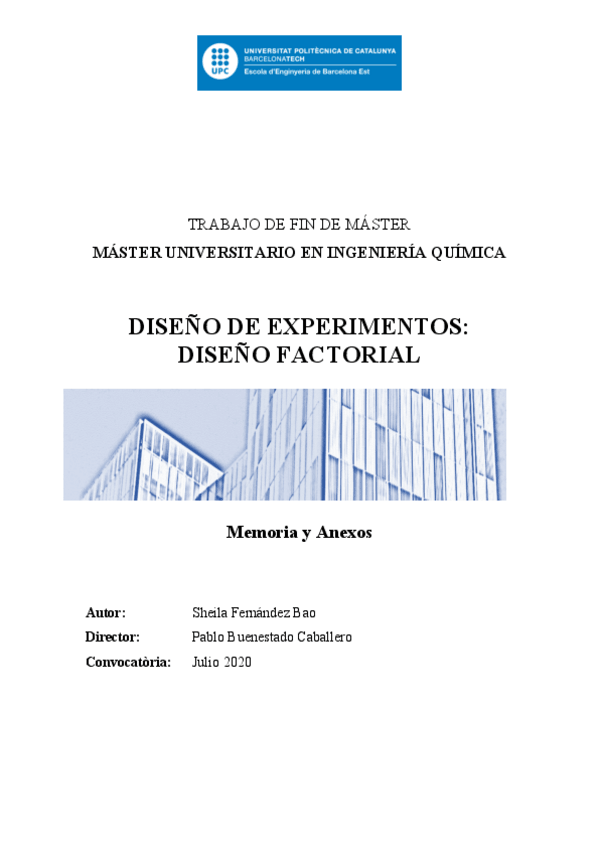 UPC
UNIVERSITAT POLITÈCNICA DE CATALUNYA
BARCELONATECH
Escola d'Enginyeria de Barcelona Est

TRABAJO DE FIN DE MÁSTER
MÁSTER UNIVERSITARIO EN INGENIERÍA QUÍMICA

DISEÑO DE EXPERIMENTOS:
DISEÑO FACTORIAL

Memoria y Anexos

Autor: Sheila Fernández Bao
Director: Pablo Buenestado Caballero
Convocatòria: Julio 2020